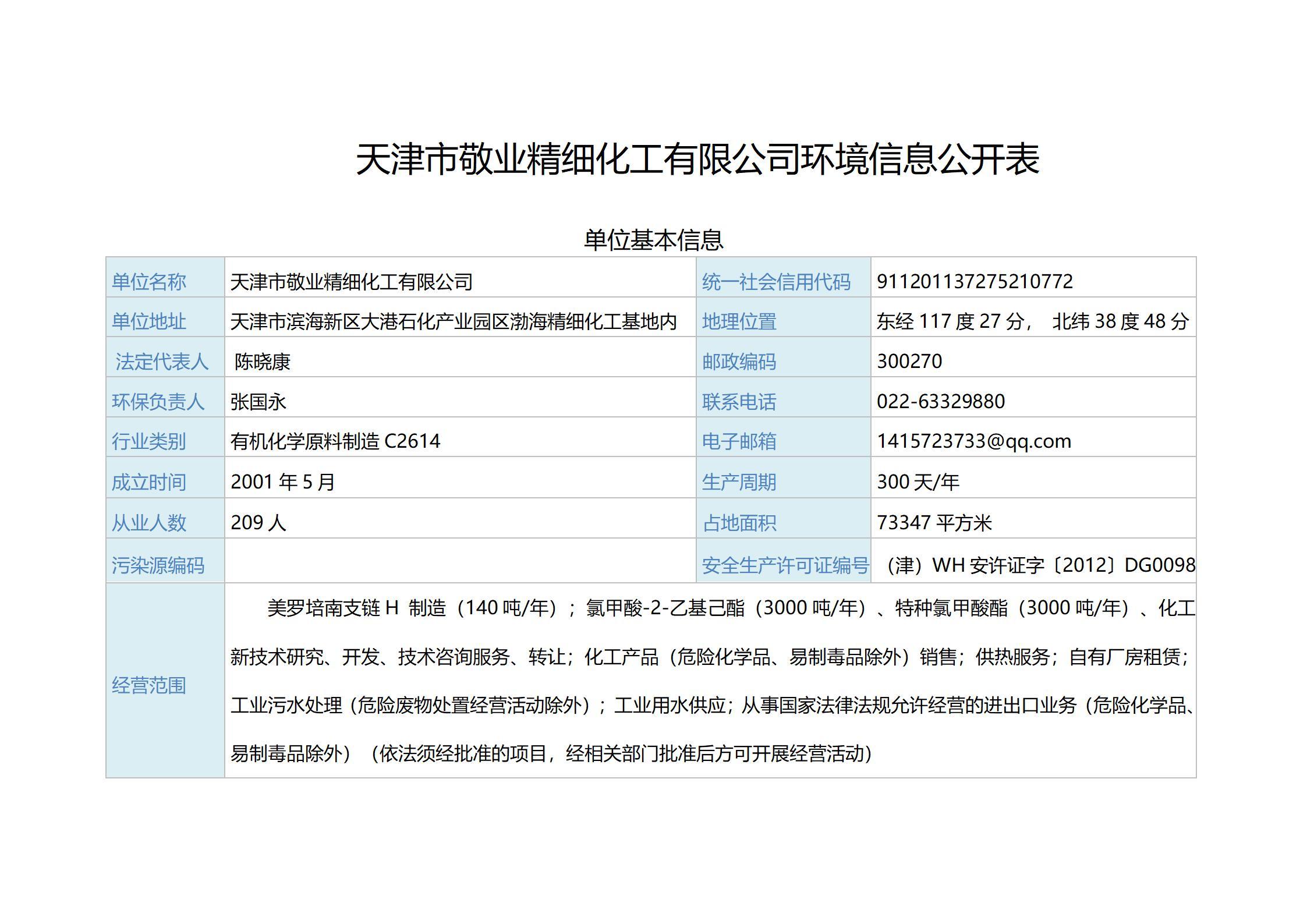 天津市敬业精细化工有限公司环境信息公开表

单位基本信息

| 单位名称 | 天津市敬业精细化工有限公司 | 统一社会信用代码 | 911201137275210772 |
|---|---|---|---|
| 单位地址 | 天津市滨海新区大港石化产业园区渤海精细化工基地内 | 地理位置 | 东经 117 度 27 分， 北纬 38 度 48 分 |
| 法定代表人 | 陈晓康 | 邮政编码 | 300270 |
| 环保负责人 | 张国永 | 联系电话 | 022-63329880 |
| 行业类别 | 有机化学原料制造 C2614 | 电子邮箱 | 1415723733@qq.com |
| 成立时间 | 2001 年 5 月 | 生产周期 | 300 天/年 |
| 从业人数 | 209 人 | 占地面积 | 73347 平方米 |
| 污染源编码 | | 安全生产许可证编号 | （津）WH 安许证字〔2012〕DG0098 |
| 经营范围 | 美罗培南支链 H 制造（140 吨/年）；氯甲酸-2-乙基己酯（3000 吨/年）、特种氯甲酸酯（3000 吨/年）、化工新技术研究、开发、技术咨询服务、转让；化工产品（危险化学品、易制毒品除外）销售；供热服务；自有厂房租赁；工业污水处理（危险废物处置经营活动除外）；工业用水供应；从事国家法律法规允许经营的进出口业务（危险化学品、易制毒品除外）（依法须经批准的项目，经相关部门批准后方可开展经营活动） | | |